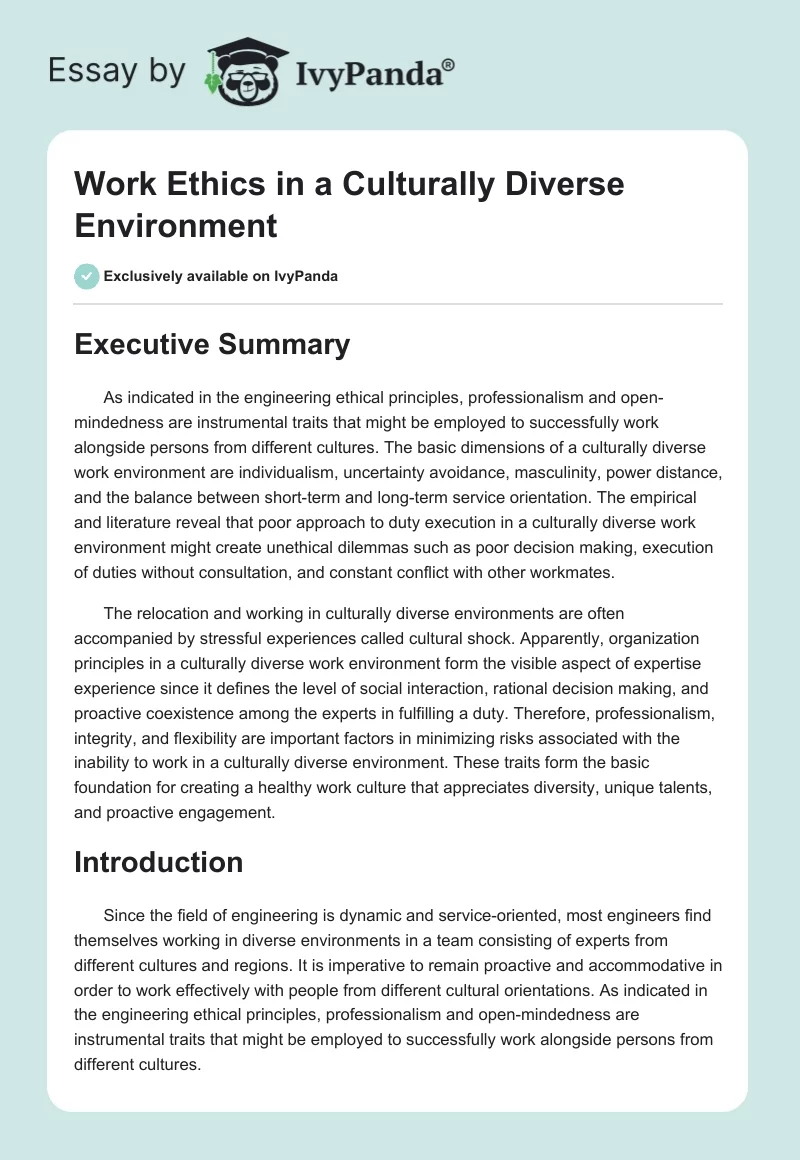 Essay by IvyPanda®

Work Ethics in a Culturally Diverse Environment

Exclusively available on IvyPanda

Executive Summary

As indicated in the engineering ethical principles, professionalism and open-mindedness are instrumental traits that might be employed to successfully work alongside persons from different cultures. The basic dimensions of a culturally diverse work environment are individualism, uncertainty avoidance, masculinity, power distance, and the balance between short-term and long-term service orientation. The empirical and literature reveal that poor approach to duty execution in a culturally diverse work environment might create unethical dilemmas such as poor decision making, execution of duties without consultation, and constant conflict with other workmates.

The relocation and working in culturally diverse environments are often accompanied by stressful experiences called cultural shock. Apparently, organization principles in a culturally diverse work environment form the visible aspect of expertise experience since it defines the level of social interaction, rational decision making, and proactive coexistence among the experts in fulfilling a duty. Therefore, professionalism, integrity, and flexibility are important factors in minimizing risks associated with the inability to work in a culturally diverse environment. These traits form the basic foundation for creating a healthy work culture that appreciates diversity, unique talents, and proactive engagement.

Introduction

Since the field of engineering is dynamic and service-oriented, most engineers find themselves working in diverse environments in a team consisting of experts from different cultures and regions. It is imperative to remain proactive and accommodative in order to work effectively with people from different cultural orientations. As indicated in the engineering ethical principles, professionalism and open-mindedness are instrumental traits that might be employed to successfully work alongside persons from different cultures.